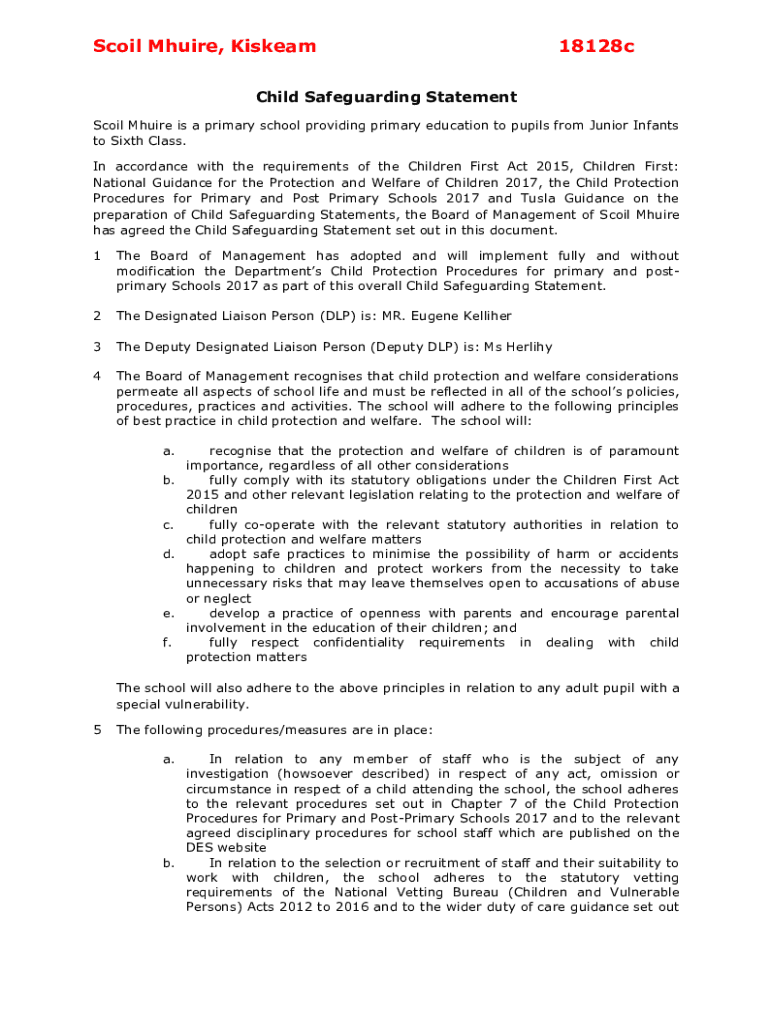 Scoil Mhuire, Kiskeam 18128c

Child Safeguarding Statement

Scoil Mhuire is a primary school providing primary education to pupils from Junior Infants to Sixth Class.

In accordance with the requirements of the Children First Act 2015, Children First: National Guidance for the Protection and Welfare of Children 2017, the Child Protection Procedures for Primary and Post Primary Schools 2017 and Tusla Guidance on the preparation of Child Safeguarding Statements, the Board of Management of Scoil Mhuire has agreed the Child Safeguarding Statement set out in this document.

1 The Board of Management has adopted and will implement fully and without modification the Department's Child Protection Procedures for primary and post-primary Schools 2017 as part of this overall Child Safeguarding Statement.

2 The Designated Liaison Person (DLP) is: MR. Eugene Kelliher

3 The Deputy Designated Liaison Person (Deputy DLP) is: Ms Herlihy

4 The Board of Management recognises that child protection and welfare considerations permeate all aspects of school life and must be reflected in all of the school's policies, procedures, practices and activities. The school will adhere to the following principles of best practice in child protection and welfare. The school will:

a. recognise that the protection and welfare of children is of paramount importance, regardless of all other considerations
b. fully comply with its statutory obligations under the Children First Act 2015 and other relevant legislation relating to the protection and welfare of children
c. fully co-operate with the relevant statutory authorities in relation to child protection and welfare matters
d. adopt safe practices to minimise the possibility of harm or accidents happening to children and protect workers from the necessity to take unnecessary risks that may leave themselves open to accusations of abuse or neglect
e. develop a practice of openness with parents and encourage parental involvement in the education of their children; and
f. fully respect confidentiality requirements in dealing with child protection matters

The school will also adhere to the above principles in relation to any adult pupil with a special vulnerability.

5 The following procedures/measures are in place:

a. In relation to any member of staff who is the subject of any investigation (howsoever described) in respect of any act, omission or circumstance in respect of a child attending the school, the school adheres to the relevant procedures set out in Chapter 7 of the Child Protection Procedures for Primary and Post-Primary Schools 2017 and to the relevant agreed disciplinary procedures for school staff which are published on the DES website
b. In relation to the selection or recruitment of staff and their suitability to work with children, the school adheres to the statutory vetting requirements of the National Vetting Bureau (Children and Vulnerable Persons) Acts 2012 to 2016 and to the wider duty of care guidance set out